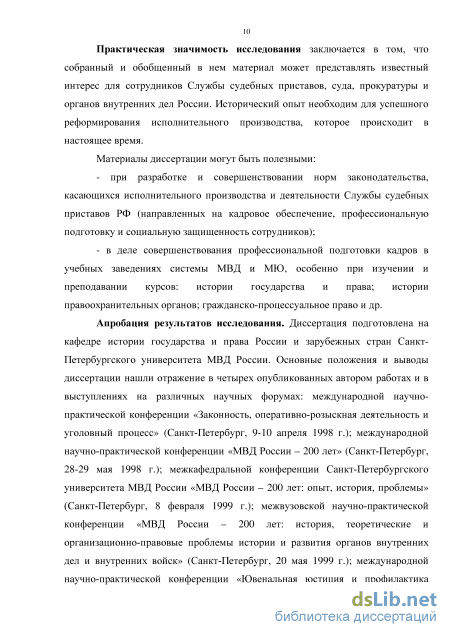 10

Практическая значимость исследования заключается в том, что собранный и обобщенный в нем материал может представлять известный интерес для сотрудников Службы судебных приставов, суда, прокуратуры и органов внутренних дел России. Исторический опыт необходим для успешного реформирования исполнительного производства, которое происходит в настоящее время.

Материалы диссертации могут быть полезными:

- при разработке и совершенствовании норм законодательства, касающихся исполнительного производства и деятельности Службы судебных приставов РФ (направленных на кадровое обеспечение, профессиональную подготовку и социальную защищенность сотрудников);

- в деле совершенствования профессиональной подготовки кадров в учебных заведениях системы МВД и МЮ, особенно при изучении и преподавании курсов: истории государства и права; истории правоохранительных органов; гражданско-процессуальное право и др.

Апробация результатов исследования. Диссертация подготовлена на кафедре истории государства и права России и зарубежных стран Санкт-Петербургского университета МВД России. Основные положения и выводы диссертации нашли отражение в четырех опубликованных автором работах и в выступлениях на различных научных форумах: международной научно-практической конференции «Законность, оперативно-розыскная деятельность и уголовный процесс» (Санкт-Петербург, 9-10 апреля 1998 г.); международной научно-практической конференции «МВД России – 200 лет» (Санкт-Петербург, 28-29 мая 1998 г.); межкафедральной конференции Санкт-Петербургского университета МВД России «МВД России – 200 лет: опыт, история, проблемы» (Санкт-Петербург, 8 февраля 1999 г.); межвузовской научно-практической конференции «МВД России – 200 лет: история, теоретические и организационно-правовые проблемы истории и развития органов внутренних дел и внутренних войск» (Санкт-Петербург, 20 мая 1999 г.); международной научно-практической конференции «Ювенальная юстиция и профилактика

dsLib.net
библиотека диссертаций